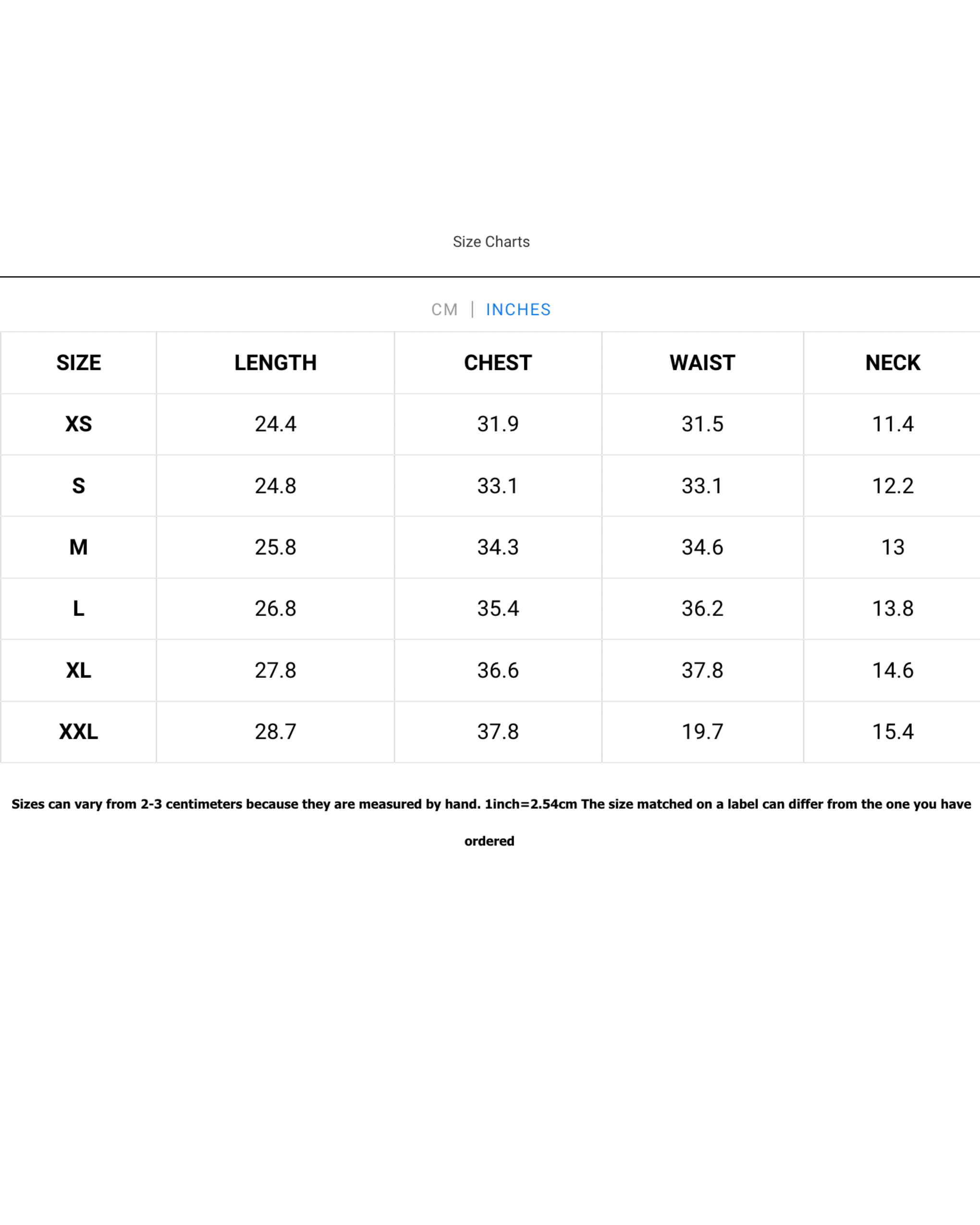 Size Charts

CM | INCHES

| SIZE | LENGTH | CHEST | WAIST | NECK |
|---|---|---|---|---|
| XS | 24.4 | 31.9 | 31.5 | 11.4 |
| S | 24.8 | 33.1 | 33.1 | 12.2 |
| M | 25.8 | 34.3 | 34.6 | 13 |
| L | 26.8 | 35.4 | 36.2 | 13.8 |
| XL | 27.8 | 36.6 | 37.8 | 14.6 |
| XXL | 28.7 | 37.8 | 19.7 | 15.4 |

Sizes can vary from 2-3 centimeters because they are measured by hand. 1inch=2.54cm The size matched on a label can differ from the one you have ordered